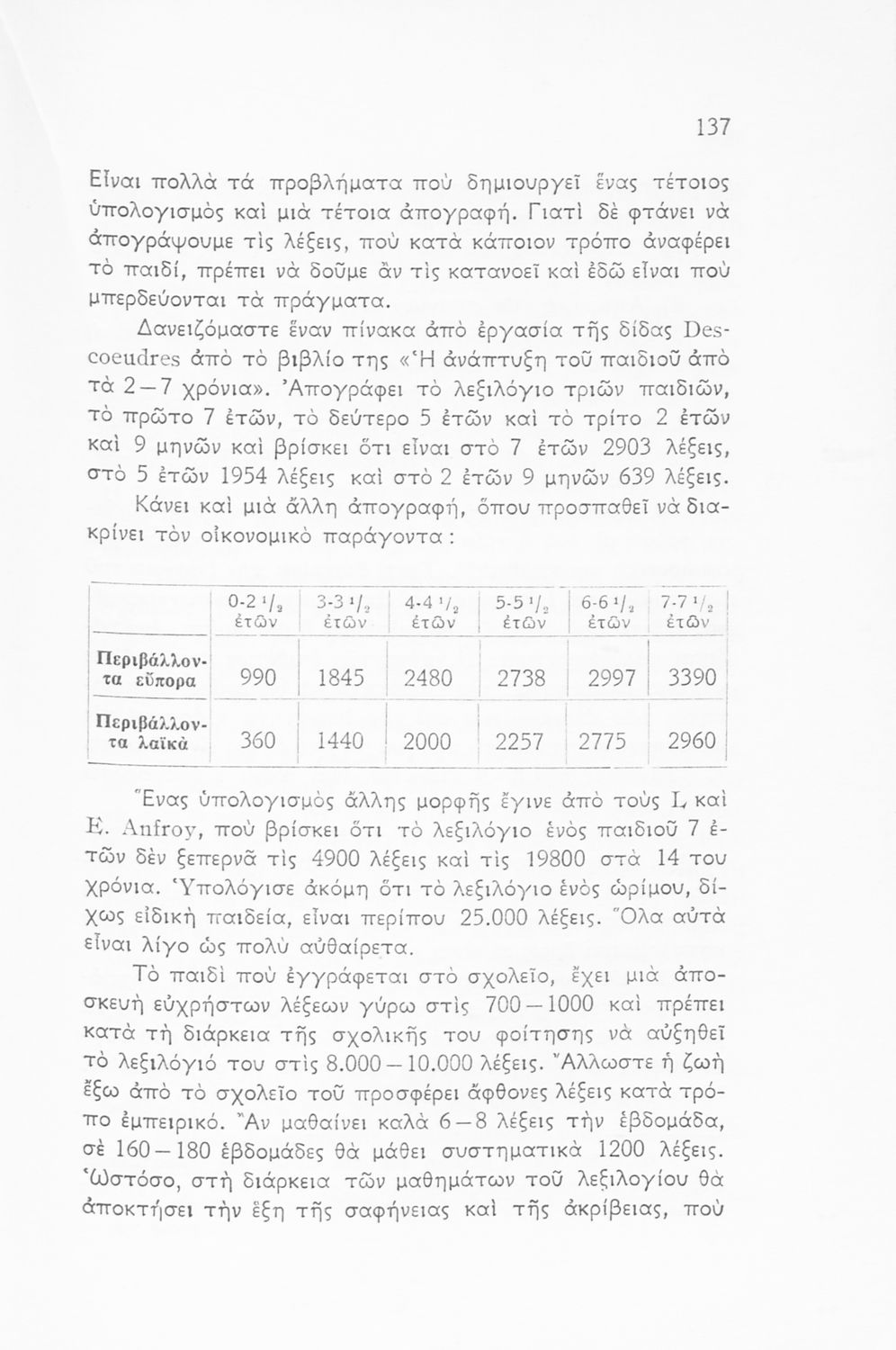 137

Εἶναι πολλὰ τὰ προβλήματα ποὺ δημιουργεῖ ἕνας τέτοιος ὑπολογισμὸς καὶ μιὰ τέτοια ἀπογραφή. Γιατὶ δὲ φτάνει νὰ ἀπογράψουμε τὶς λέξεις, ποὺ κατὰ κάποιον τρόπο ἀναφέρει τὸ παιδί, πρέπει νὰ δοῦμε ἂν τὶς κατανοεῖ καὶ ἐδῶ εἶναι ποὺ μπερδεύονται τὰ πράγματα.

Δανειζόμαστε ἕναν πίνακα ἀπὸ ἐργασία τῆς δίδας Descoeudres ἀπὸ τὸ βιβλίο της «Ἡ ἀνάπτυξη τοῦ παιδιοῦ ἀπὸ τὰ 2—7 χρόνια». Ἀπογράφει τὸ λεξιλόγιο τριῶν παιδιῶν, τὸ πρῶτο 7 ἐτῶν, τὸ δεύτερο 5 ἐτῶν καὶ τὸ τρίτο 2 ἐτῶν καὶ 9 μηνῶν καὶ βρίσκει ὅτι εἶναι στὸ 7 ἐτῶν 2903 λέξεις, στὸ 5 ἐτῶν 1954 λέξεις καὶ στὸ 2 ἐτῶν 9 μηνῶν 639 λέξεις.

Κάνει καὶ μιὰ ἄλλη ἀπογραφή, ὅπου προσπαθεῖ νὰ διακρίνει τὸν οἰκονομικὸ παράγοντα:

| | 0-2 $^1/_2$ ἐτῶν | 3-3 $^1/_2$ ἐτῶν | 4-4 $^1/_2$ ἐτῶν | 5-5 $^1/_2$ ἐτῶν | 6-6 $^1/_2$ ἐτῶν | 7-7 $^1/_2$ ἐτῶν |
|---|---|---|---|---|---|---|
| Περιβάλλοντα εὔπορα | 990 | 1845 | 2480 | 2738 | 2997 | 3390 |
| Περιβάλλοντα λαϊκὰ | 360 | 1440 | 2000 | 2257 | 2775 | 2960 |

Ἕνας ὑπολογισμὸς ἄλλης μορφῆς ἔγινε ἀπὸ τοὺς L καὶ E. Anfroy, ποὺ βρίσκει ὅτι τὸ λεξιλόγιο ἑνὸς παιδιοῦ 7 ἐτῶν δὲν ξεπερνᾶ τὶς 4900 λέξεις καὶ τὶς 19800 στὰ 14 του χρόνια. Ὑπολόγισε ἀκόμη ὅτι τὸ λεξιλόγιο ἑνὸς ὡρίμου, δίχως εἰδικὴ παιδεία, εἶναι περίπου 25.000 λέξεις. Ὅλα αὐτὰ εἶναι λίγο ὡς πολὺ αὐθαίρετα.

Τὸ παιδὶ ποὺ ἐγγράφεται στὸ σχολεῖο, ἔχει μιὰ ἀποσκευὴ εὐχρήστων λέξεων γύρω στὶς 700—1000 καὶ πρέπει κατὰ τὴ διάρκεια τῆς σχολικῆς του φοίτησης νὰ αὐξηθεῖ τὸ λεξιλόγιό του στὶς 8.000—10.000 λέξεις. Ἄλλωστε ἡ ζωὴ ἔξω ἀπὸ τὸ σχολεῖο τοῦ προσφέρει ἄφθονες λέξεις κατὰ τρόπο ἐμπειρικό. Ἂν μαθαίνει καλὰ 6—8 λέξεις τὴν ἑβδομάδα, σὲ 160—180 ἑβδομάδες θὰ μάθει συστηματικὰ 1200 λέξεις. Ὡστόσο, στὴ διάρκεια τῶν μαθημάτων τοῦ λεξιλογίου θὰ ἀποκτήσει τὴν ἕξη τῆς σαφήνειας καὶ τῆς ἀκρίβειας, ποὺ